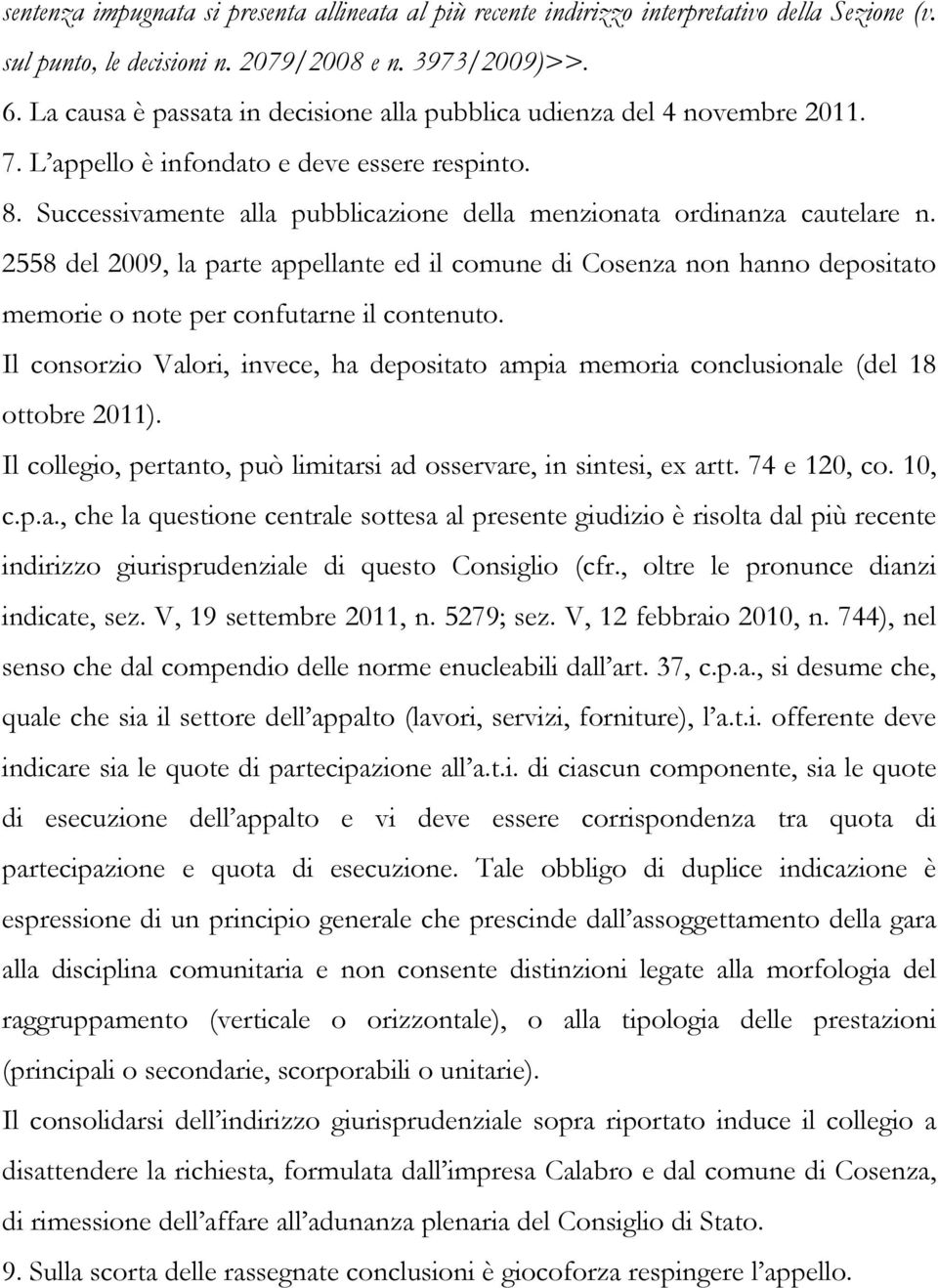 sentenza impugnata si presenta allineata al più recente indirizzo interpretativo della Sezione (v. sul punto, le decisioni n. 2079/2008 e n. 3973/2009)>>.

6. La causa è passata in decisione alla pubblica udienza del 4 novembre 2011.

7. L'appello è infondato e deve essere respinto.

8. Successivamente alla pubblicazione della menzionata ordinanza cautelare n. 2558 del 2009, la parte appellante ed il comune di Cosenza non hanno depositato memorie o note per confutarne il contenuto.

Il consorzio Valori, invece, ha depositato ampia memoria conclusionale (del 18 ottobre 2011).

Il collegio, pertanto, può limitarsi ad osservare, in sintesi, ex artt. 74 e 120, co. 10, c.p.a., che la questione centrale sottesa al presente giudizio è risolta dal più recente indirizzo giurisprudenziale di questo Consiglio (cfr., oltre le pronunce dianzi indicate, sez. V, 19 settembre 2011, n. 5279; sez. V, 12 febbraio 2010, n. 744), nel senso che dal compendio delle norme enucleabili dall'art. 37, c.p.a., si desume che, quale che sia il settore dell'appalto (lavori, servizi, forniture), l'a.t.i. offerente deve indicare sia le quote di partecipazione all'a.t.i. di ciascun componente, sia le quote di esecuzione dell'appalto e vi deve essere corrispondenza tra quota di partecipazione e quota di esecuzione. Tale obbligo di duplice indicazione è espressione di un principio generale che prescinde dall'assoggettamento della gara alla disciplina comunitaria e non consente distinzioni legate alla morfologia del raggruppamento (verticale o orizzontale), o alla tipologia delle prestazioni (principali o secondarie, scorporabili o unitarie).

Il consolidarsi dell'indirizzo giurisprudenziale sopra riportato induce il collegio a disattendere la richiesta, formulata dall'impresa Calabro e dal comune di Cosenza, di rimessione dell'affare all'adunanza plenaria del Consiglio di Stato.

9. Sulla scorta delle rassegnate conclusioni è giocoforza respingere l'appello.